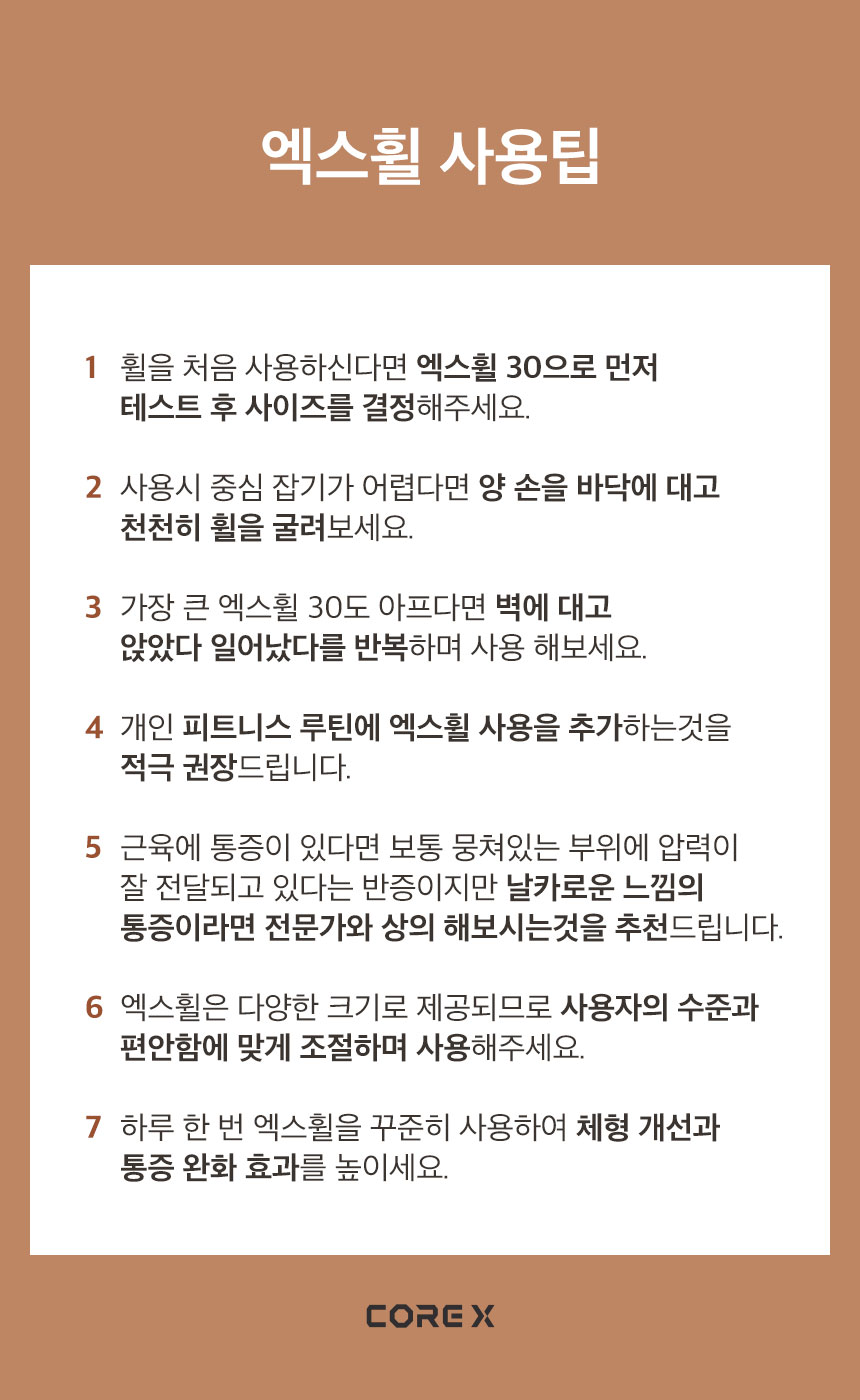 엑스휠 사용팁

1 휠을 처음 사용하신다면 엑스휠 30으로 먼저 테스트 후 사이즈를 결정해주세요.

2 사용시 중심 잡기가 어렵다면 양 손을 바닥에 대고 천천히 휠을 굴려보세요.

3 가장 큰 엑스휠 30도 아프다면 벽에 대고 앉았다 일어났다를 반복하며 사용 해보세요.

4 개인 피트니스 루틴에 엑스휠 사용을 추가하는것을 적극 권장드립니다.

5 근육에 통증이 있다면 보통 뭉쳐있는 부위에 압력이 잘 전달되고 있다는 반증이지만 날카로운 느낌의 통증이라면 전문가와 상의 해보시는것을 추천드립니다.

6 엑스휠은 다양한 크기로 제공되므로 사용자의 수준과 편안함에 맞게 조절하며 사용해주세요.

7 하루 한 번 엑스휠을 꾸준히 사용하여 체형 개선과 통증 완화 효과를 높이세요.

CORE X